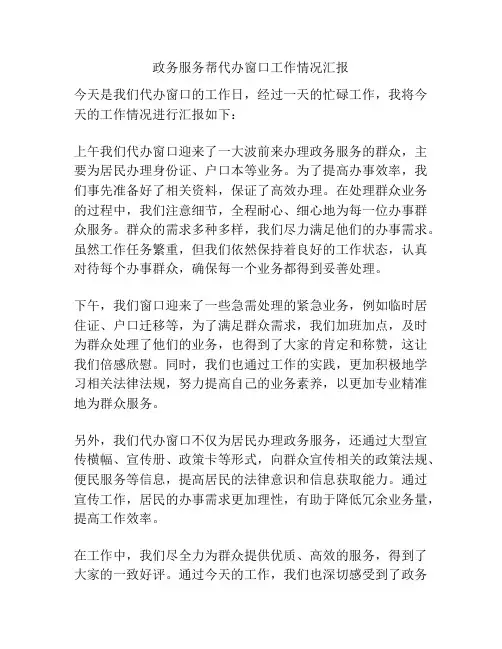 政务服务帮代办窗口工作情况汇报

今天是我们代办窗口的工作日，经过一天的忙碌工作，我将今天的工作情况进行汇报如下：

上午我们代办窗口迎来了一大波前来办理政务服务的群众，主要为居民办理身份证、户口本等业务。为了提高办事效率，我们事先准备好了相关资料，保证了高效办理。在处理群众业务的过程中，我们注意细节，全程耐心、细心地为每一位办事群众服务。群众的需求多种多样，我们尽力满足他们的办事需求。虽然工作任务繁重，但我们依然保持着良好的工作状态，认真对待每个办事群众，确保每一个业务都得到妥善处理。

下午，我们窗口迎来了一些急需处理的紧急业务，例如临时居住证、户口迁移等，为了满足群众需求，我们加班加点，及时为群众处理了他们的业务，也得到了大家的肯定和称赞，这让我们倍感欣慰。同时，我们也通过工作的实践，更加积极地学习相关法律法规，努力提高自己的业务素养，以更加专业精准地为群众服务。

另外，我们代办窗口不仅为居民办理政务服务，还通过大型宣传横幅、宣传册、政策卡等形式，向群众宣传相关的政策法规、便民服务等信息，提高居民的法律意识和信息获取能力。通过宣传工作，居民的办事需求更加理性，有助于降低冗余业务量，提高工作效率。

在工作中，我们尽全力为群众提供优质、高效的服务，得到了大家的一致好评。通过今天的工作，我们也深切感受到了政务